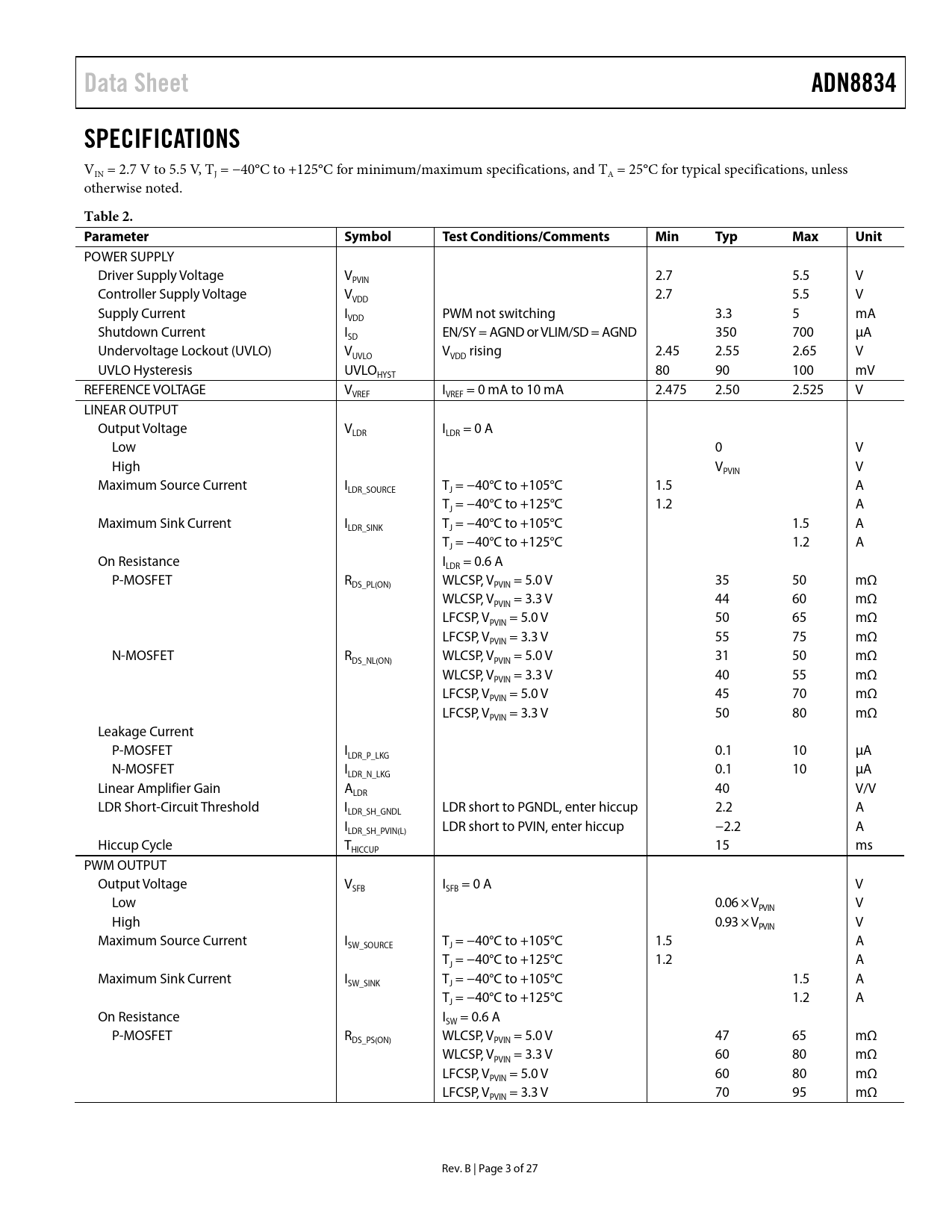 Data Sheet

ADN8834

SPECIFICATIONS

$V_{IN}$ = 2.7 V to 5.5 V, $T_J$ = −40°C to +125°C for minimum/maximum specifications, and $T_A$ = 25°C for typical specifications, unless otherwise noted.

Table 2.

| Parameter | Symbol | Test Conditions/Comments | Min | Typ | Max | Unit |
|---|---|---|---|---|---|---|
| POWER SUPPLY | | | | | | |
| Driver Supply Voltage | $V_{PVIN}$ | | 2.7 | | 5.5 | V |
| Controller Supply Voltage | $V_{VDD}$ | | 2.7 | | 5.5 | V |
| Supply Current | $I_{VDD}$ | PWM not switching | | 3.3 | 5 | mA |
| Shutdown Current | $I_{SD}$ | EN/SY = AGND or VLIM/SD = AGND | | 350 | 700 | µA |
| Undervoltage Lockout (UVLO) | $V_{UVLO}$ | $V_{VDD}$ rising | 2.45 | 2.55 | 2.65 | V |
| UVLO Hysteresis | $UVLO_{HYST}$ | | 80 | 90 | 100 | mV |
| REFERENCE VOLTAGE | $V_{VREF}$ | $I_{VREF}$ = 0 mA to 10 mA | 2.475 | 2.50 | 2.525 | V |
| LINEAR OUTPUT | | | | | | |
| Output Voltage | $V_{LDR}$ | $I_{LDR}$ = 0 A | | | | |
| Low | | | | 0 | | V |
| High | | | | $V_{PVIN}$ | | V |
| Maximum Source Current | $I_{LDR\_SOURCE}$ | $T_J$ = −40°C to +105°C | 1.5 | | | A |
| | | $T_J$ = −40°C to +125°C | 1.2 | | | A |
| Maximum Sink Current | $I_{LDR\_SINK}$ | $T_J$ = −40°C to +105°C | | | 1.5 | A |
| | | $T_J$ = −40°C to +125°C | | | 1.2 | A |
| On Resistance | | $I_{LDR}$ = 0.6 A | | | | |
| P-MOSFET | $R_{DS\_PL(ON)}$ | WLCSP, $V_{PVIN}$ = 5.0 V | | 35 | 50 | mΩ |
| | | WLCSP, $V_{PVIN}$ = 3.3 V | | 44 | 60 | mΩ |
| | | LFCSP, $V_{PVIN}$ = 5.0 V | | 50 | 65 | mΩ |
| | | LFCSP, $V_{PVIN}$ = 3.3 V | | 55 | 75 | mΩ |
| N-MOSFET | $R_{DS\_NL(ON)}$ | WLCSP, $V_{PVIN}$ = 5.0 V | | 31 | 50 | mΩ |
| | | WLCSP, $V_{PVIN}$ = 3.3 V | | 40 | 55 | mΩ |
| | | LFCSP, $V_{PVIN}$ = 5.0 V | | 45 | 70 | mΩ |
| | | LFCSP, $V_{PVIN}$ = 3.3 V | | 50 | 80 | mΩ |
| Leakage Current | | | | | | |
| P-MOSFET | $I_{LDR\_P\_LKG}$ | | | 0.1 | 10 | µA |
| N-MOSFET | $I_{LDR\_N\_LKG}$ | | | 0.1 | 10 | µA |
| Linear Amplifier Gain | $A_{LDR}$ | | | 40 | | V/V |
| LDR Short-Circuit Threshold | $I_{LDR\_SH\_GNDL}$ | LDR short to PGNDL, enter hiccup | | 2.2 | | A |
| | $I_{LDR\_SH\_PVIN(L)}$ | LDR short to PVIN, enter hiccup | | −2.2 | | A |
| Hiccup Cycle | $T_{HICCUP}$ | | | 15 | | ms |
| PWM OUTPUT | | | | | | |
| Output Voltage | $V_{SFB}$ | $I_{SFB}$ = 0 A | | | | V |
| Low | | | | $0.06 \times V_{PVIN}$ | | V |
| High | | | | $0.93 \times V_{PVIN}$ | | V |
| Maximum Source Current | $I_{SW\_SOURCE}$ | $T_J$ = −40°C to +105°C | 1.5 | | | A |
| | | $T_J$ = −40°C to +125°C | 1.2 | | | A |
| Maximum Sink Current | $I_{SW\_SINK}$ | $T_J$ = −40°C to +105°C | | | 1.5 | A |
| | | $T_J$ = −40°C to +125°C | | | 1.2 | A |
| On Resistance | | $I_{SW}$ = 0.6 A | | | | |
| P-MOSFET | $R_{DS\_PS(ON)}$ | WLCSP, $V_{PVIN}$ = 5.0 V | | 47 | 65 | mΩ |
| | | WLCSP, $V_{PVIN}$ = 3.3 V | | 60 | 80 | mΩ |
| | | LFCSP, $V_{PVIN}$ = 5.0 V | | 60 | 80 | mΩ |
| | | LFCSP, $V_{PVIN}$ = 3.3 V | | 70 | 95 | mΩ |

Rev. B | Page 3 of 27